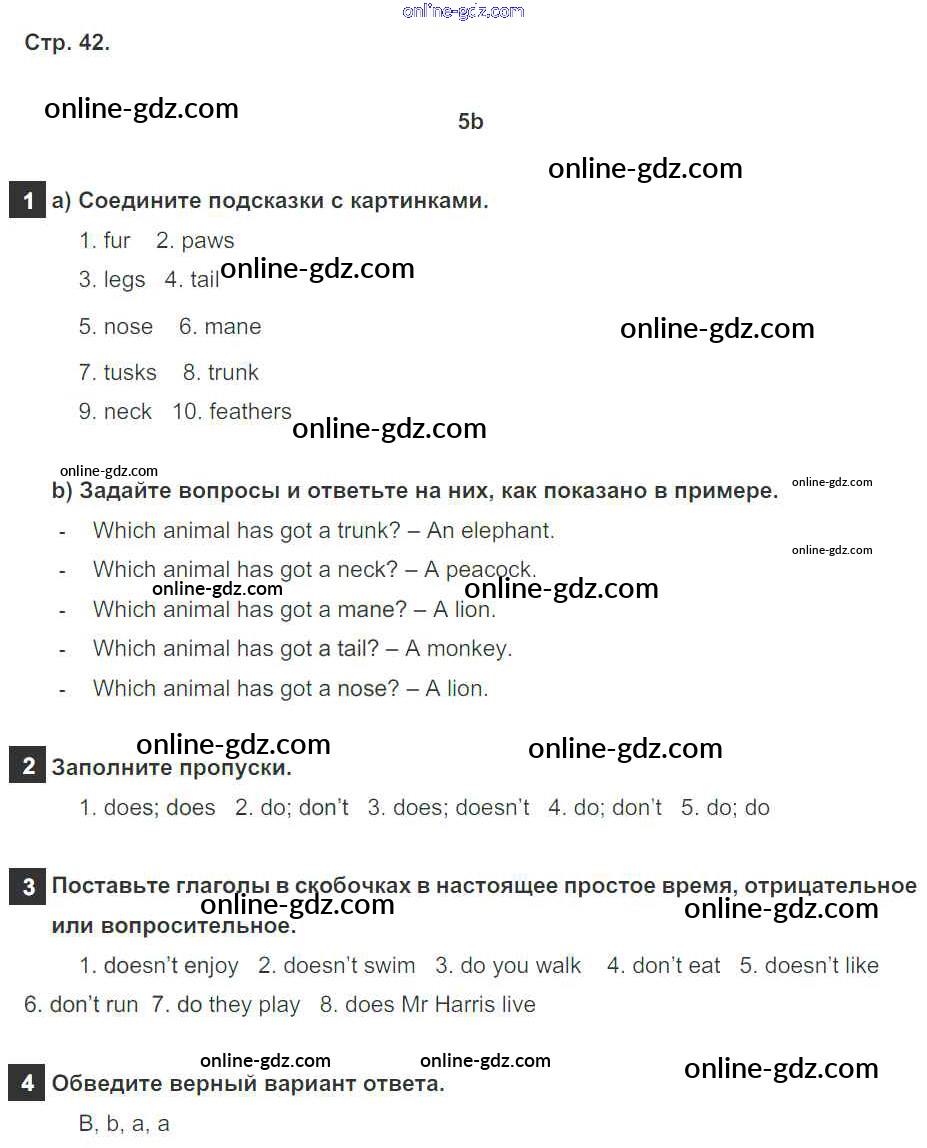 online-gdz.com

Стр. 42.

online-gdz.com

5b

online-gdz.com

1 a) Соедините подсказки с картинками.

1. fur 2. paws

3. legs 4. tail online-gdz.com

5. nose 6. mane online-gdz.com

7. tusks 8. trunk

9. neck 10. feathers online-gdz.com

online-gdz.com

b) Задайте вопросы и ответьте на них, как показано в примере. online-gdz.com

- Which animal has got a trunk? – An elephant.

online-gdz.com

- Which animal has got a neck? – A peacock.

online-gdz.com online-gdz.com

- Which animal has got a mane? – A lion.

- Which animal has got a tail? – A monkey.

- Which animal has got a nose? – A lion.

online-gdz.com online-gdz.com

2 Заполните пропуски.

1. does; does 2. do; don't 3. does; doesn't 4. do; don't 5. do; do

3 Поставьте глаголы в скобочках в настоящее простое время, отрицательное или вопросительное.

online-gdz.com online-gdz.com

1. doesn't enjoy 2. doesn't swim 3. do you walk 4. don't eat 5. doesn't like 6. don't run 7. do they play 8. does Mr Harris live

online-gdz.com online-gdz.com online-gdz.com

4 Обведите верный вариант ответа.

B, b, a, a